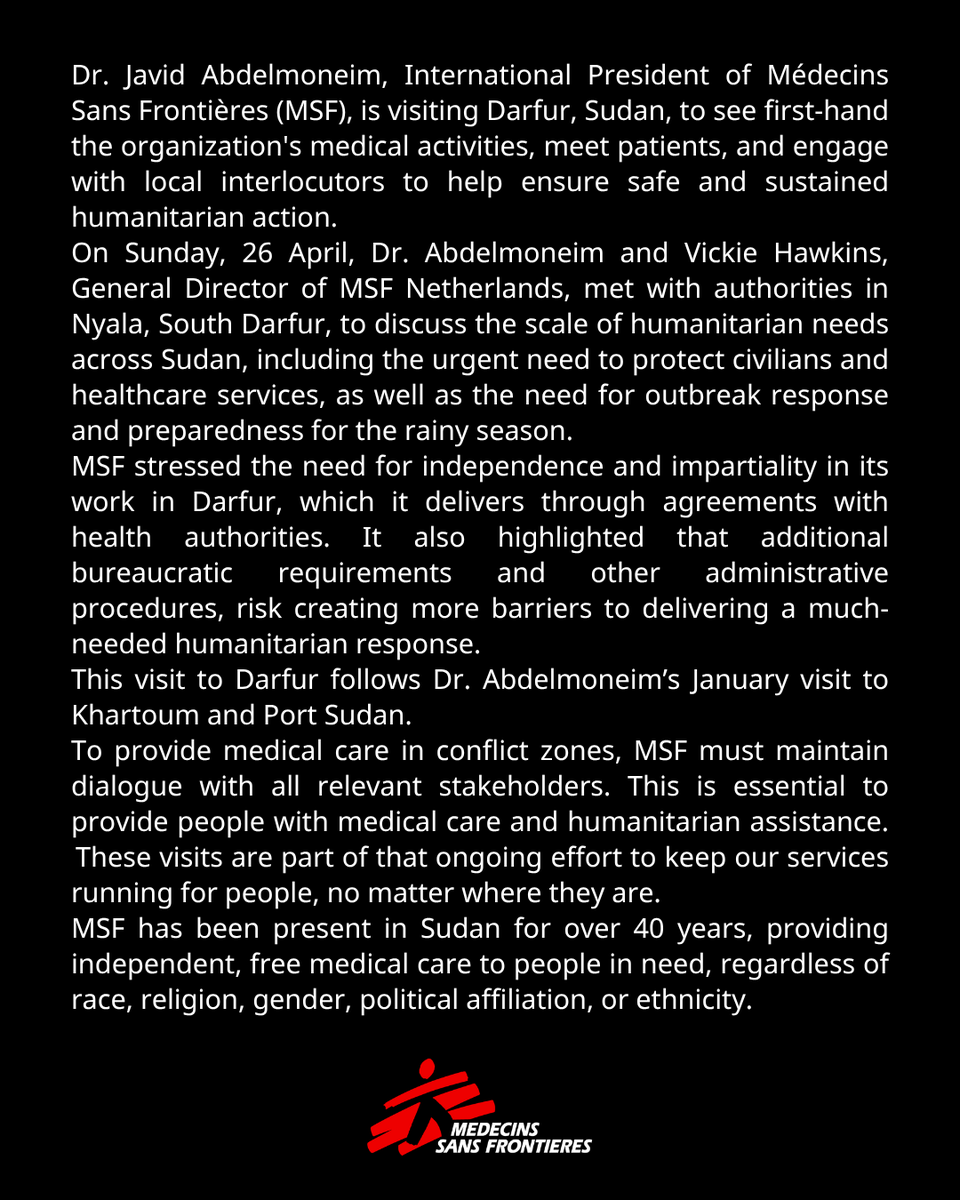 Dr. Javid Abdelmoneim, International President of Médecins Sans Frontières (MSF), is visiting Darfur, Sudan, to see first-hand the organization's medical activities, meet patients, and engage with local interlocutors to help ensure safe and sustained humanitarian action.

On Sunday, 26 April, Dr. Abdelmoneim and Vickie Hawkins, General Director of MSF Netherlands, met with authorities in Nyala, South Darfur, to discuss the scale of humanitarian needs across Sudan, including the urgent need to protect civilians and healthcare services, as well as the need for outbreak response and preparedness for the rainy season.

MSF stressed the need for independence and impartiality in its work in Darfur, which it delivers through agreements with health authorities. It also highlighted that additional bureaucratic requirements and other administrative procedures, risk creating more barriers to delivering a much-needed humanitarian response.

This visit to Darfur follows Dr. Abdelmoneim's January visit to Khartoum and Port Sudan.

To provide medical care in conflict zones, MSF must maintain dialogue with all relevant stakeholders. This is essential to provide people with medical care and humanitarian assistance. These visits are part of that ongoing effort to keep our services running for people, no matter where they are.

MSF has been present in Sudan for over 40 years, providing independent, free medical care to people in need, regardless of race, religion, gender, political affiliation, or ethnicity.

MEDECINS SANS FRONTIERES